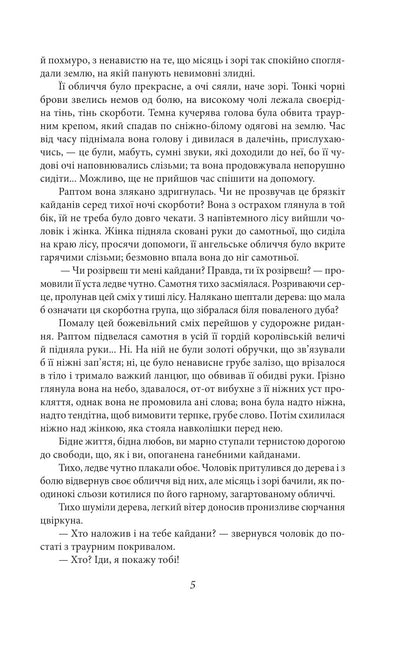 й похмуро, з ненавистю на те, що місяць і зорі так спокійно споглядали землю, на якій панують невимовні злидні.

Її обличчя було прекрасне, а очі сяяли, наче зорі. Тонкі чорні брови звелись немов од болю, на високому чолі лежала своєрідна тінь, тінь скорботи. Темна кучерява голова була обвита траурним крепом, який спадав по сніжно-білому одягові на землю. Час від часу піднімала вона голову і дивилася в далечінь, прислухаючись, — це були, мабуть, сумні звуки, які доходили до неї, бо її чудові очі наповнювались слізьми; та вона продовжувала непорушно сидіти... Можливо, ще не прийшов час спішити на допомогу.

Раптом вона злякано здригнулась. Чи не прозвучав це брязкіт кайданів серед тихої ночі скорботи? Вона з острахом глянула в той бік, їй не треба було довго чекати. З напівтемного лісу вийшли чоловік і жінка. Жінка підняла сковані руки до самотньої, що сиділа на краю лісу, просячи допомоги, її ангельське обличчя було вкрите гарячими слізьми; безмовно впала вона до ніг самотньої.

— Чи розірвеш ти мені кайдани? Правда, ти їх розірвеш? — промовили її уста ледве чутно. Самотня тихо засміялася. Розриваючи серце, пролунав цей сміх у тиші лісу. Налякано шептали дерева: що мала б означати ця скорботна група, що зібралася біля поваленого дуба?

Помалу цей божевільний сміх перейшов у судорожне ридання. Раптом підвелася самотня в усій її гордій королівській величі й підняла руки... Ні. На ній не були золоті обручки, що зв'язували б її ніжні зап'ястя; ні, це було ненависне грубе залізо, що врізалося в тіло і тримало важкий ланцюг, що обвивав її обидві руки. Грізно глянула вона на небо, здавалося, от-от вибухне з її ніжних уст прокляття, однак вона не промовила ані слова; вона була надто ніжна, надто тендітна, щоб вимовити терпке, грубе слово. Потім схилилася ніжно над жінкою, яка стояла навколішки перед нею.

Бідне життя, бідна любов, ви марно ступали тернистою дорогою до свободи, що, як і ви, опоганена ганебними кайданами.

Тихо, ледве чутно плакали обоє. Чоловік притулився до дерева і з болю відвернув своє обличчя від них, але місяць і зорі бачили, як поодинокі сльози котилися по його гарному, загартованому обличчі.

Тихо шуміли дерева, легкий вітер доносив пронизливе сюрчання цвіркуна.

— Хто наложив і на тебе кайдани? — звернувся чоловік до постаті з траурним покривалом.

— Хто? Іди, я покажу тобі!

5